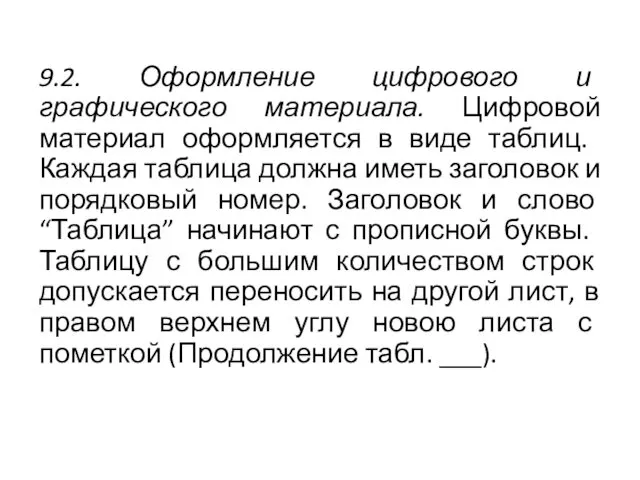 9.2. Оформление цифрового и графического материала. Цифровой материал оформляется в виде таблиц. Каждая таблица должна иметь заголовок и порядковый номер. Заголовок и слово “Таблица” начинают с прописной буквы. Таблицу с большим количеством строк допускается переносить на другой лист, в правом верхнем углу новою листа с пометкой (Продолжение табл. ___).